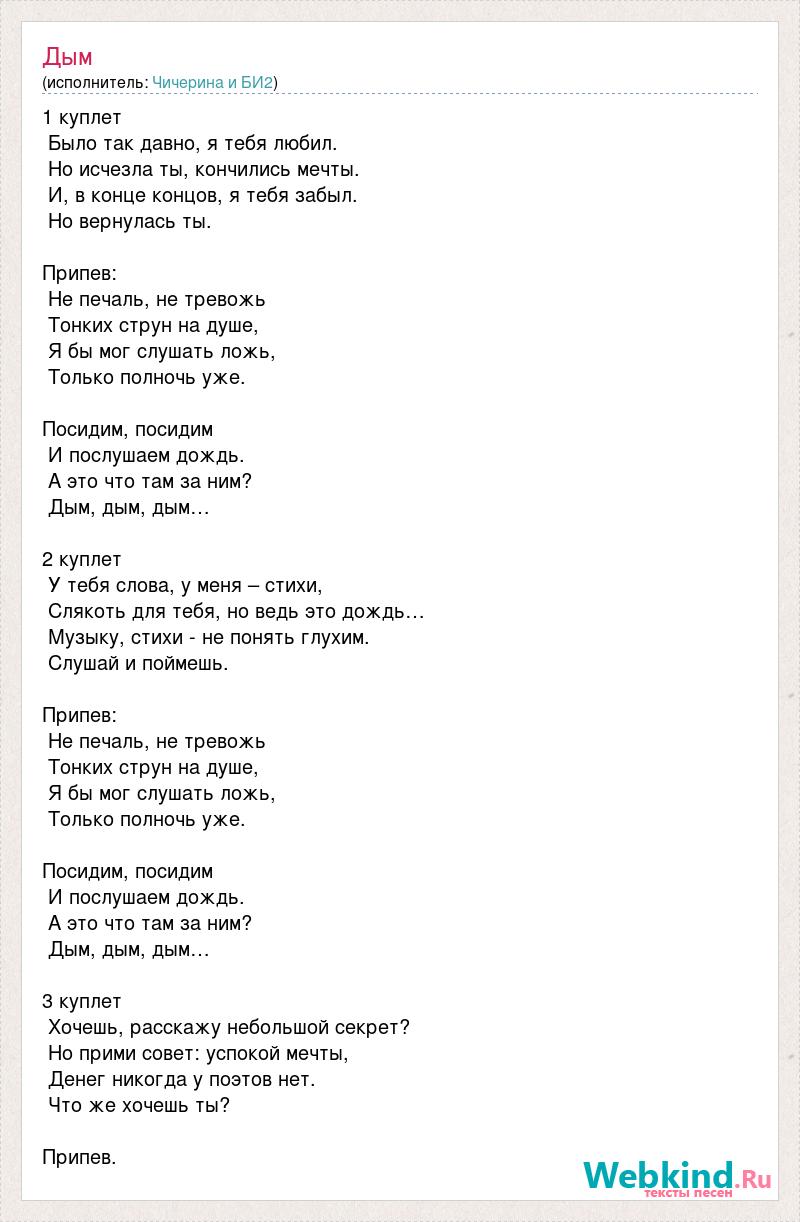 Дым
(исполнитель: Чичерина и БИ2)

1 куплет
Было так давно, я тебя любил.
Но исчезла ты, кончились мечты.
И, в конце концов, я тебя забыл.
Но вернулась ты.

Припев:
Не печаль, не тревожь
Тонких струн на душе,
Я бы мог слушать ложь,
Только полночь уже.

Посидим, посидим
И послушаем дождь.
А это что там за ним?
Дым, дым, дым…

2 куплет
У тебя слова, у меня – стихи,
Слякоть для тебя, но ведь это дождь…
Музыку, стихи - не понять глухим.
Слушай и поймешь.

Припев:
Не печаль, не тревожь
Тонких струн на душе,
Я бы мог слушать ложь,
Только полночь уже.

Посидим, посидим
И послушаем дождь.
А это что там за ним?
Дым, дым, дым…

3 куплет
Хочешь, расскажу небольшой секрет?
Но прими совет: успокой мечты,
Денег никогда у поэтов нет.
Что же хочешь ты?

Припев.

Webkind.Ru
тексты песен